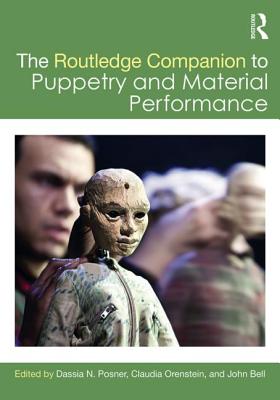 ROUTLEDGE

The Routledge Companion to Puppetry and Material Performance

Edited by Dassia N. Posner, Claudia Orenstein, and John Bell